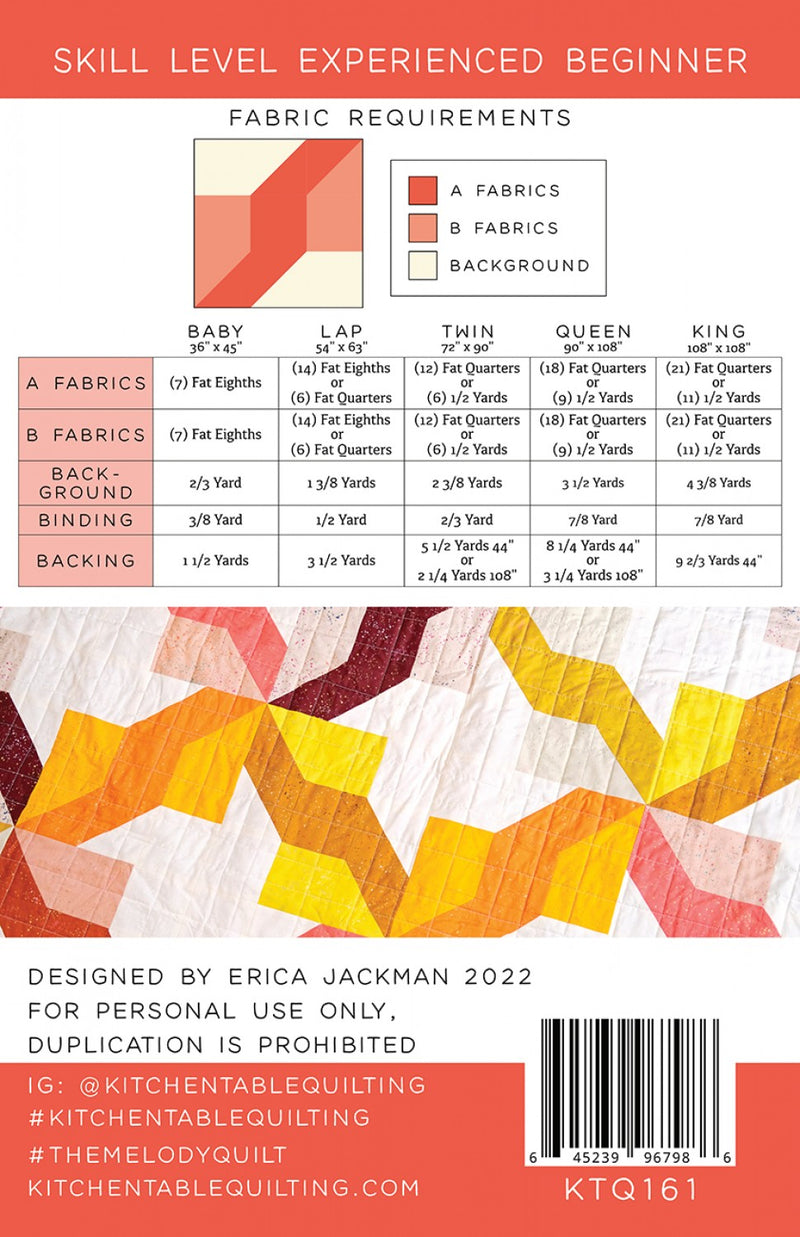 SKILL LEVEL EXPERIENCED BEGINNER

FABRIC REQUIREMENTS

A FABRICS
B FABRICS
BACKGROUND

| | BABY 36" x 45" | LAP 54" x 63" | TWIN 72" x 90" | QUEEN 90" x 108" | KING 108" x 108" |
|---|---|---|---|---|---|
| A FABRICS | (7) Fat Eighths | (14) Fat Eighths or (6) Fat Quarters | (12) Fat Quarters or (6) 1/2 Yards | (18) Fat Quarters or (9) 1/2 Yards | (21) Fat Quarters or (11) 1/2 Yards |
| B FABRICS | (7) Fat Eighths | (14) Fat Eighths or (6) Fat Quarters | (12) Fat Quarters or (6) 1/2 Yards | (18) Fat Quarters or (9) 1/2 Yards | (21) Fat Quarters or (11) 1/2 Yards |
| BACKGROUND | 2/3 Yard | 1 3/8 Yards | 2 3/8 Yards | 3 1/2 Yards | 4 3/8 Yards |
| BINDING | 3/8 Yard | 1/2 Yard | 2/3 Yard | 7/8 Yard | 7/8 Yard |
| BACKING | 1 1/2 Yards | 3 1/2 Yards | 5 1/2 Yards 44" or 2 1/4 Yards 108" | 8 1/4 Yards 44" or 3 1/4 Yards 108" | 9 2/3 Yards 44" |

DESIGNED BY ERICA JACKMAN 2022
FOR PERSONAL USE ONLY,
DUPLICATION IS PROHIBITED

IG: @KITCHENTABLEQUILTING
#KITCHENTABLEQUILTING
#THEMELODYQUILT
KITCHENTABLEQUILTING.COM

6 45239 96798 6
KTQ161